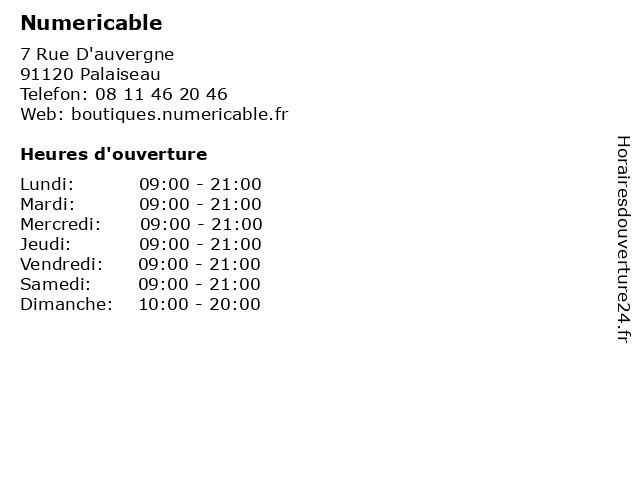 Numericable

7 Rue D'auvergne
91120 Palaiseau
Telefon: 08 11 46 20 46
Web: boutiques.numericable.fr

Heures d'ouverture

Lundi: 09:00 - 21:00
Mardi: 09:00 - 21:00
Mercredi: 09:00 - 21:00
Jeudi: 09:00 - 21:00
Vendredi: 09:00 - 21:00
Samedi: 09:00 - 21:00
Dimanche: 10:00 - 20:00

Horairesdouverture24.fr